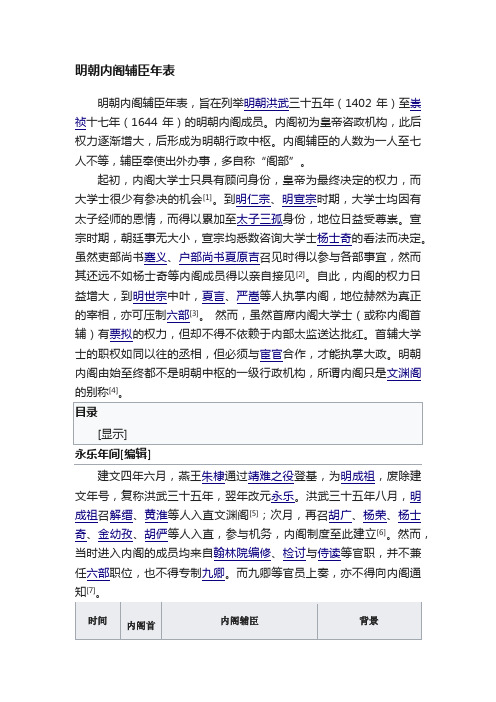 明朝内阁辅臣年表

明朝内阁辅臣年表，旨在列举明朝洪武三十五年（1402 年）至崇祯十七年（1644 年）的明朝内阁成员。内阁初为皇帝咨政机构，此后权力逐渐增大，后形成为明朝行政中枢。内阁辅臣的人数为一人至七人不等，辅臣奉使出外办事，多自称“阁部”。

起初，内阁大学士只具有顾问身份，皇帝为最终决定的权力，而大学士很少有参决的机会[1]。到明仁宗、明宣宗时期，大学士均因有太子经师的恩情，而得以累加至太子三孤身份，地位日益受尊崇。宣宗时期，朝廷事无大小，宣宗均悉数咨询大学士杨士奇的看法而决定。虽然吏部尚书蹇义、户部尚书夏原吉召见时得以参与各部事宜，然而其还远不如杨士奇等内阁成员得以亲自接见[2]。自此，内阁的权力日益增大，到明世宗中叶，夏言、严嵩等人执掌内阁，地位赫然为真正的宰相，亦可压制六部[3]。 然而，虽然首席内阁大学士（或称内阁首辅）有票拟的权力，但却不得不依赖于内部太监送达批红。首辅大学士的职权如同以往的丞相，但必须与宦官合作，才能执掌大政。明朝内阁由始至终都不是明朝中枢的一级行政机构，所谓内阁只是文渊阁的别称[4]。

目录
[显示]

永乐年间[编辑]

建文四年六月，燕王朱棣通过靖难之役登基，为明成祖，废除建文年号，复称洪武三十五年，翌年改元永乐。洪武三十五年八月，明成祖召解缙、黄淮等人入直文渊阁[5]；次月，再召胡广、杨荣、杨士奇、金幼孜、胡俨等人入直，参与机务，内阁制度至此建立[6]。然而，当时进入内阁的成员均来自翰林院编修、检讨与侍读等官职，并不兼任六部职位，也不得专制九卿。而九卿等官员上奏，亦不得向内阁通知[7]。

| 时间 | 内阁首 | 内阁辅臣 | 背景 |
|---|---|---|---|